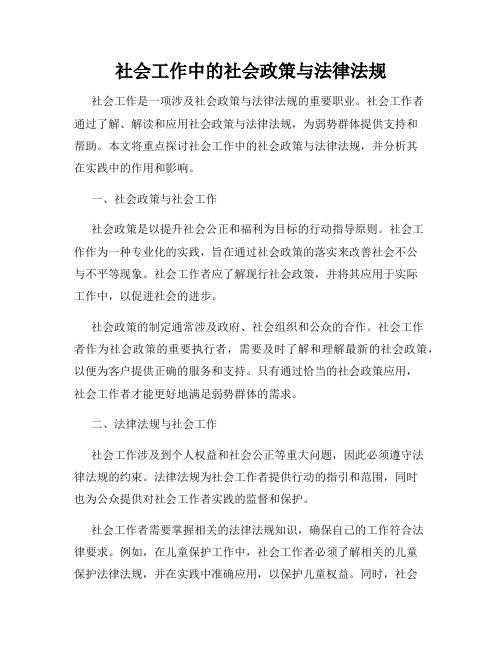 社会工作中的社会政策与法律法规

社会工作是一项涉及社会政策与法律法规的重要职业。社会工作者通过了解、解读和应用社会政策与法律法规，为弱势群体提供支持和帮助。本文将重点探讨社会工作中的社会政策与法律法规，并分析其在实践中的作用和影响。

一、社会政策与社会工作

社会政策是以提升社会公正和福利为目标的行动指导原则。社会工作作为一种专业化的实践，旨在通过社会政策的落实来改善社会不公与不平等现象。社会工作者应了解现行社会政策，并将其应用于实际工作中，以促进社会的进步。

社会政策的制定通常涉及政府、社会组织和公众的合作。社会工作者作为社会政策的重要执行者，需要及时了解和理解最新的社会政策，以便为客户提供正确的服务和支持。只有通过恰当的社会政策应用，社会工作者才能更好地满足弱势群体的需求。

二、法律法规与社会工作

社会工作涉及到个人权益和社会公正等重大问题，因此必须遵守法律法规的约束。法律法规为社会工作者提供行动的指引和范围，同时也为公众提供对社会工作者实践的监督和保护。

社会工作者需要掌握相关的法律法规知识，确保自己的工作符合法律要求。例如，在儿童保护工作中，社会工作者必须了解相关的儿童保护法律法规，并在实践中准确应用，以保护儿童权益。同时，社会